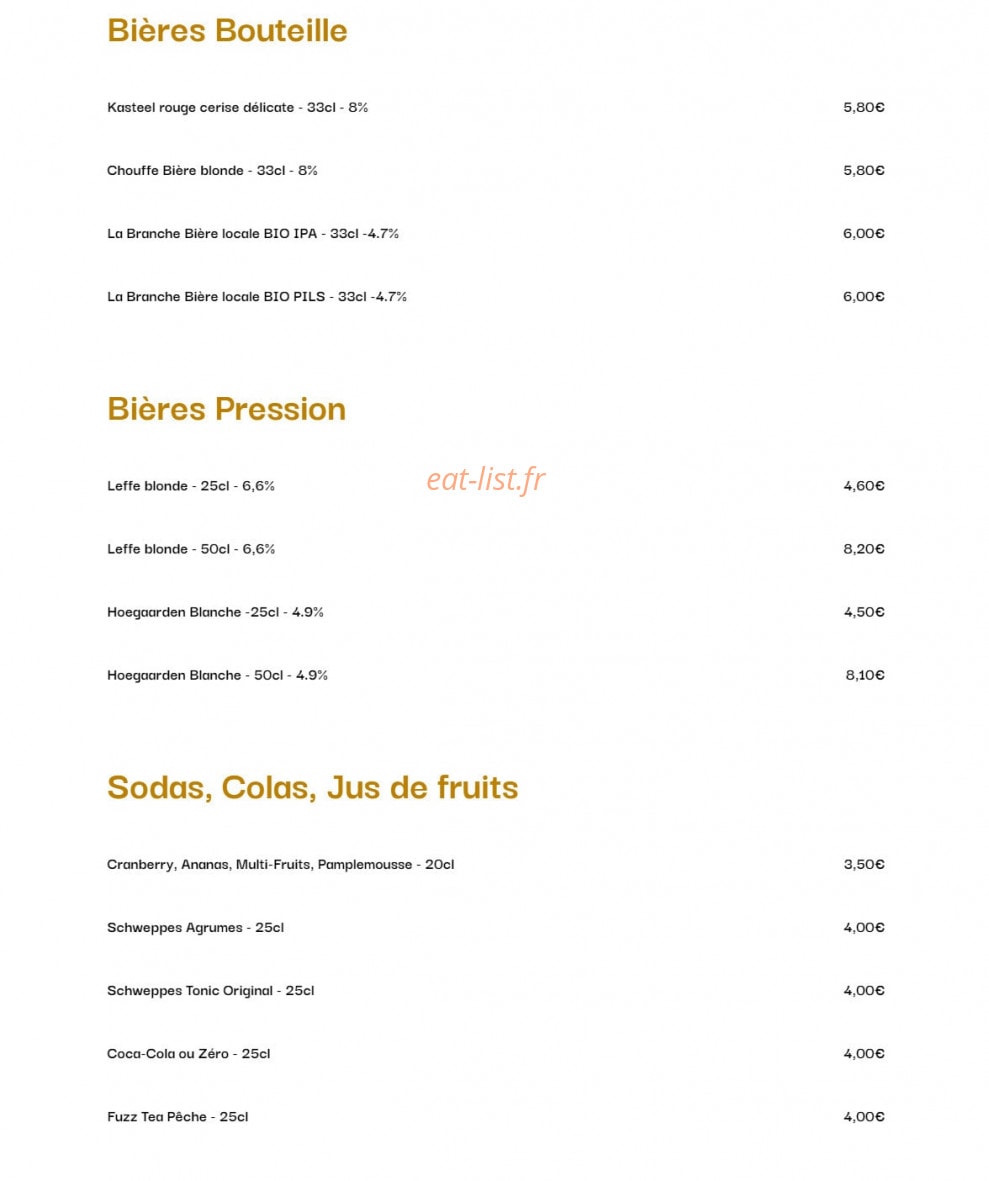 Bières Bouteille

Kasteel rouge cerise délicate - 33cl - 8% 5,80€

Chouffe Bière blonde - 33cl - 8% 5,80€

La Branche Bière locale BIO IPA - 33cl -4.7% 6,00€

La Branche Bière locale BIO PILS - 33cl -4.7% 6,00€

Bières Pression

Leffe blonde - 25cl - 6,6% 4,60€

Leffe blonde - 50cl - 6,6% 8,20€

Hoegaarden Blanche -25cl - 4.9% 4,50€

Hoegaarden Blanche - 50cl - 4.9% 8,10€

Sodas, Colas, Jus de fruits

Cranberry, Ananas, Multi-Fruits, Pamplemousse - 20cl 3,50€

Schweppes Agrumes - 25cl 4,00€

Schweppes Tonic Original - 25cl 4,00€

Coca-Cola ou Zéro - 25cl 4,00€

Fuzz Tea Pêche - 25cl 4,00€

eat-list.fr